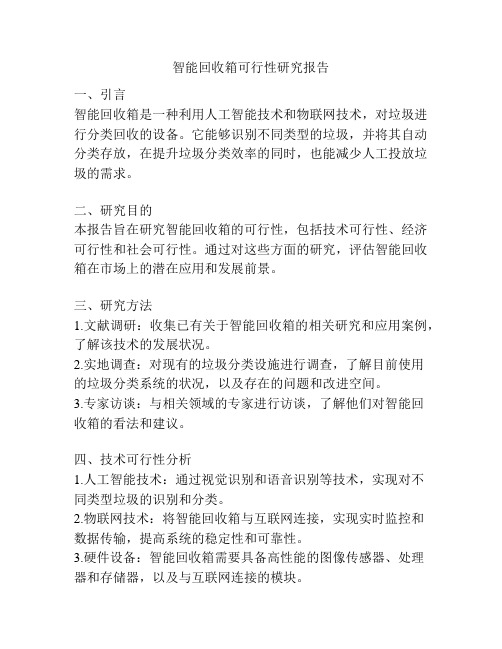 智能回收箱可行性研究报告

一、引言
智能回收箱是一种利用人工智能技术和物联网技术，对垃圾进行分类回收的设备。它能够识别不同类型的垃圾，并将其自动分类存放，在提升垃圾分类效率的同时，也能减少人工投放垃圾的需求。

二、研究目的
本报告旨在研究智能回收箱的可行性，包括技术可行性、经济可行性和社会可行性。通过对这些方面的研究，评估智能回收箱在市场上的潜在应用和发展前景。

三、研究方法
1.文献调研：收集已有关于智能回收箱的相关研究和应用案例，了解该技术的发展状况。
2.实地调查：对现有的垃圾分类设施进行调查，了解目前使用的垃圾分类系统的状况，以及存在的问题和改进空间。
3.专家访谈：与相关领域的专家进行访谈，了解他们对智能回收箱的看法和建议。

四、技术可行性分析
1.人工智能技术：通过视觉识别和语音识别等技术，实现对不同类型垃圾的识别和分类。
2.物联网技术：将智能回收箱与互联网连接，实现实时监控和数据传输，提高系统的稳定性和可靠性。
3.硬件设备：智能回收箱需要具备高性能的图像传感器、处理器和存储器，以及与互联网连接的模块。